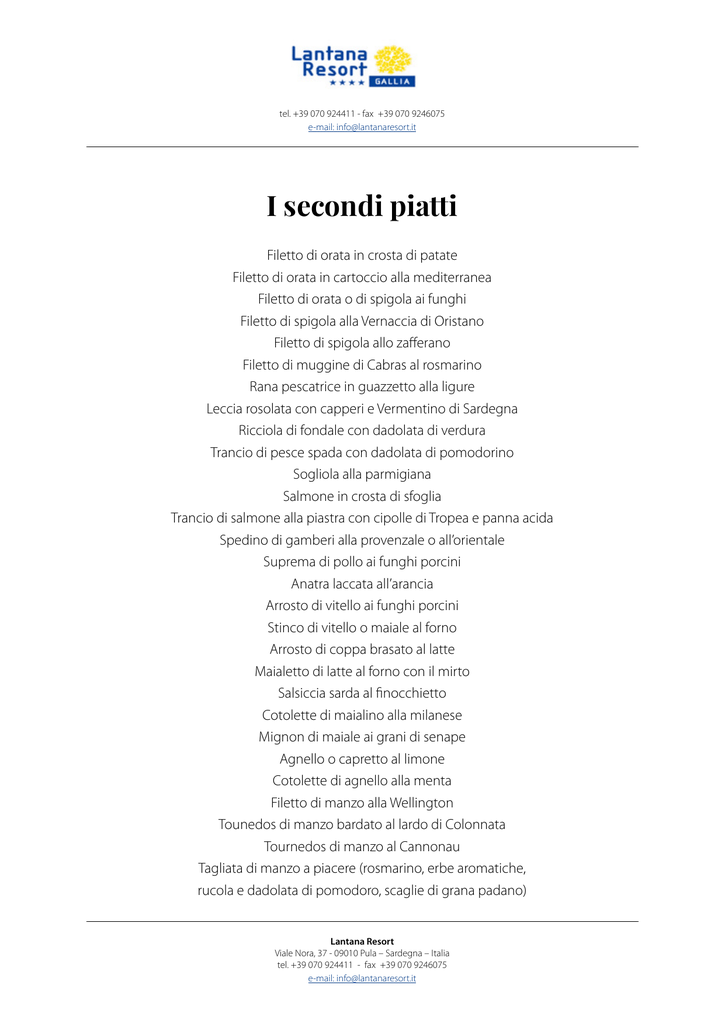 Lantana Resort
★★★★ GALLIA

tel. +39 070 924411 - fax +39 070 9246075
e-mail: info@lantanaresort.it

I secondi piatti

Filetto di orata in crosta di patate
Filetto di orata in cartoccio alla mediterranea
Filetto di orata o di spigola ai funghi
Filetto di spigola alla Vernaccia di Oristano
Filetto di spigola allo zafferano
Filetto di muggine di Cabras al rosmarino
Rana pescatrice in guazzetto alla ligure
Leccia rosolata con capperi e Vermentino di Sardegna
Ricciola di fondale con dadolata di verdura
Trancio di pesce spada con dadolata di pomodorino
Sogliola alla parmigiana
Salmone in crosta di sfoglia
Trancio di salmone alla piastra con cipolle di Tropea e panna acida
Spedino di gamberi alla provenzale o all'orientale
Suprema di pollo ai funghi porcini
Anatra laccata all'arancia
Arrosto di vitello ai funghi porcini
Stinco di vitello o maiale al forno
Arrosto di coppa brasato al latte
Maialetto di latte al forno con il mirto
Salsiccia sarda al finocchietto
Cotolette di maialino alla milanese
Mignon di maiale ai grani di senape
Agnello o capretto al limone
Cotolette di agnello alla menta
Filetto di manzo alla Wellington
Tounedos di manzo bardato al lardo di Colonnata
Tournedos di manzo al Cannonau
Tagliata di manzo a piacere (rosmarino, erbe aromatiche, rucola e dadolata di pomodoro, scaglie di grana padano)

Lantana Resort
Viale Nora, 37 - 09010 Pula – Sardegna – Italia
tel. +39 070 924411 - fax +39 070 9246075
e-mail: info@lantanaresort.it